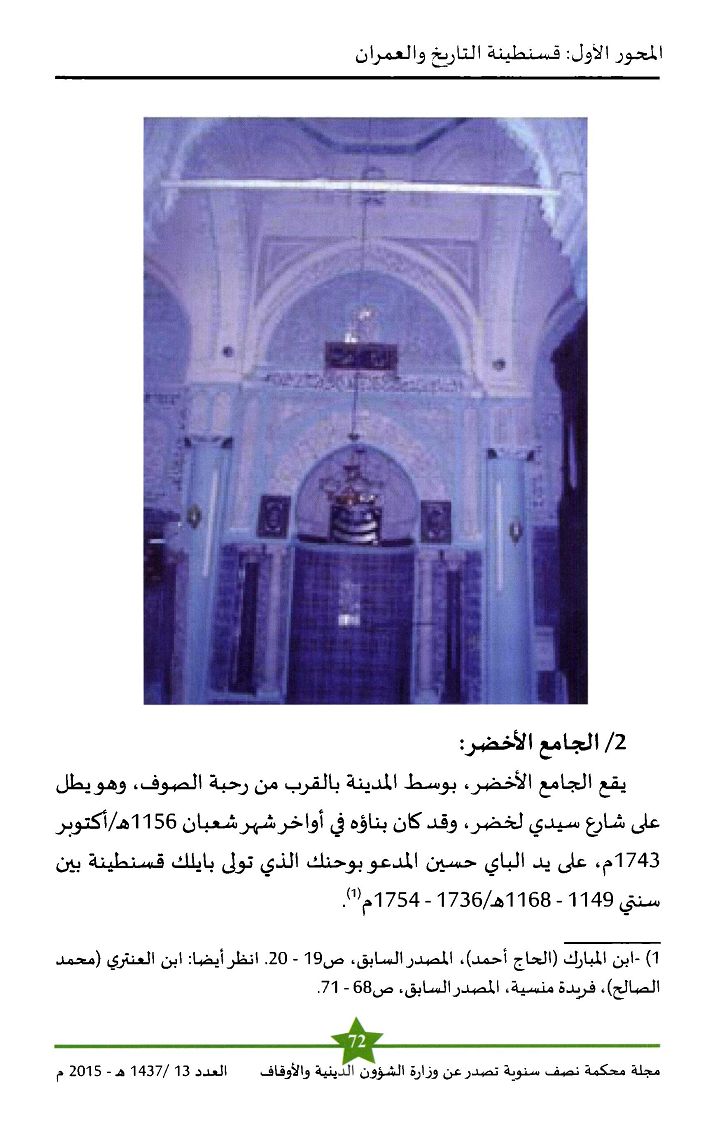 المحور الأول: قسنطينة التاريخ والعمران

2/ الجامع الأخضر:

يقع الجامع الأخضر، بوسط المدينة بالقرب من رحبة الصوف، وهو يطل على شارع سيدي لخضر، وقد كان بناؤه في أواخر شهر شعبان 1156هـ/أكتوبر 1743م، على يد الباي حسين المدعو بوحنك الذي تولى بايلك قسنطينة بين سنتي 1149 - 1168هـ/1736 - 1754م$^{(1)}$.

1) -ابن المبارك (الحاج أحمد)، المصدر السابق، ص19 - 20. انظر أيضا: ابن العنتري (محمد الصالح)، فريدة منسية، المصدر السابق، ص68 - 71.

72

مجلة محكمة نصف سنوية تصدر عن وزارة الشؤون الدينية والأوقاف العدد 13 /1437 هـ - 2015 م